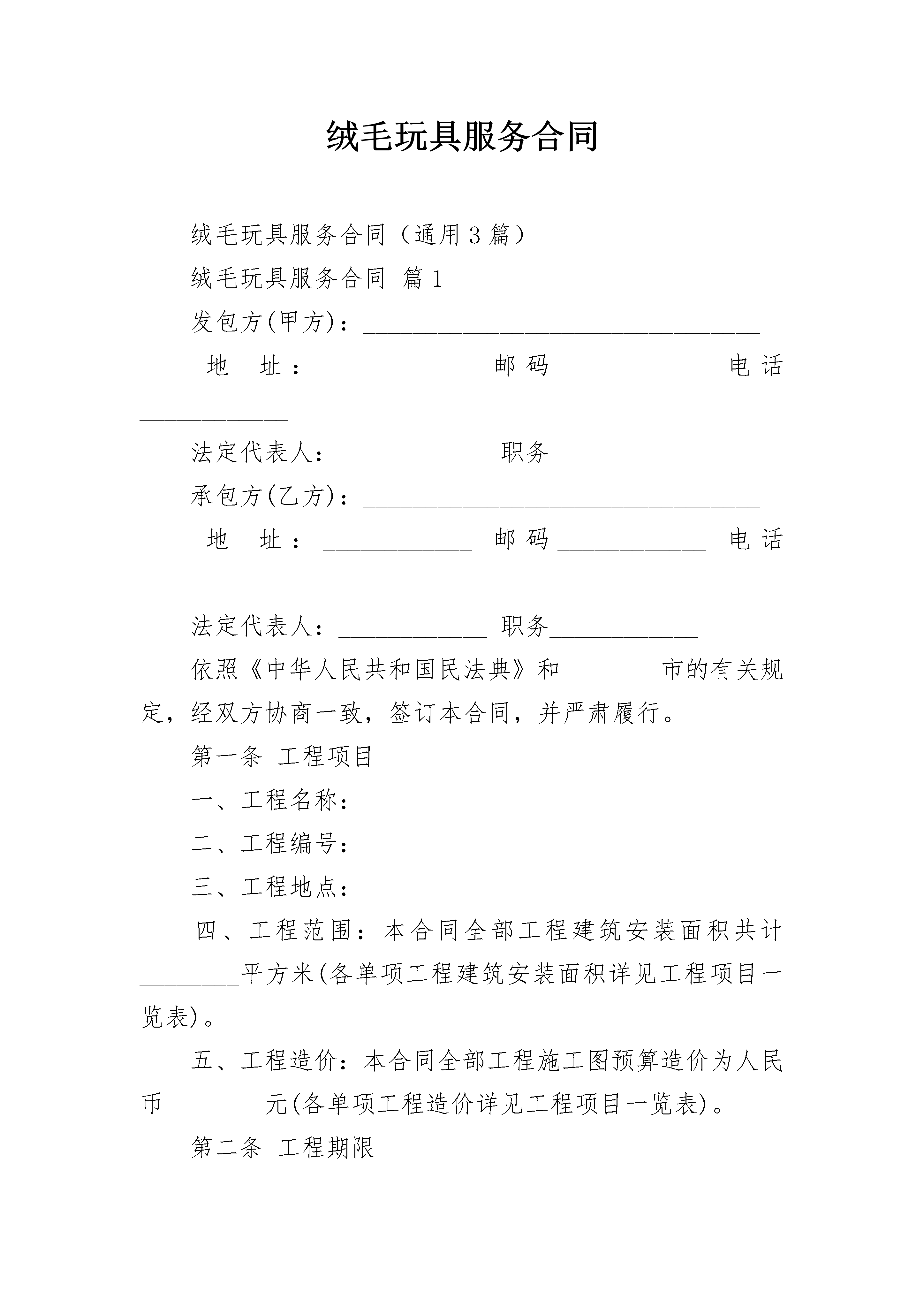 绒毛玩具服务合同

绒毛玩具服务合同（通用3篇）

绒毛玩具服务合同 篇1

发包方(甲方)：________________________________

地 址：____________ 邮码____________ 电话____________

法定代表人：____________ 职务____________

承包方(乙方)：________________________________

地 址：____________ 邮码____________ 电话____________

法定代表人：____________ 职务____________

依照《中华人民共和国民法典》和________市的有关规定，经双方协商一致，签订本合同，并严肃履行。

第一条 工程项目

一、工程名称：

二、工程编号：

三、工程地点：

四、工程范围：本合同全部工程建筑安装面积共计________平方米(各单项工程建筑安装面积详见工程项目一览表)。

五、工程造价：本合同全部工程施工图预算造价为人民币________元(各单项工程造价详见工程项目一览表)。

第二条 工程期限